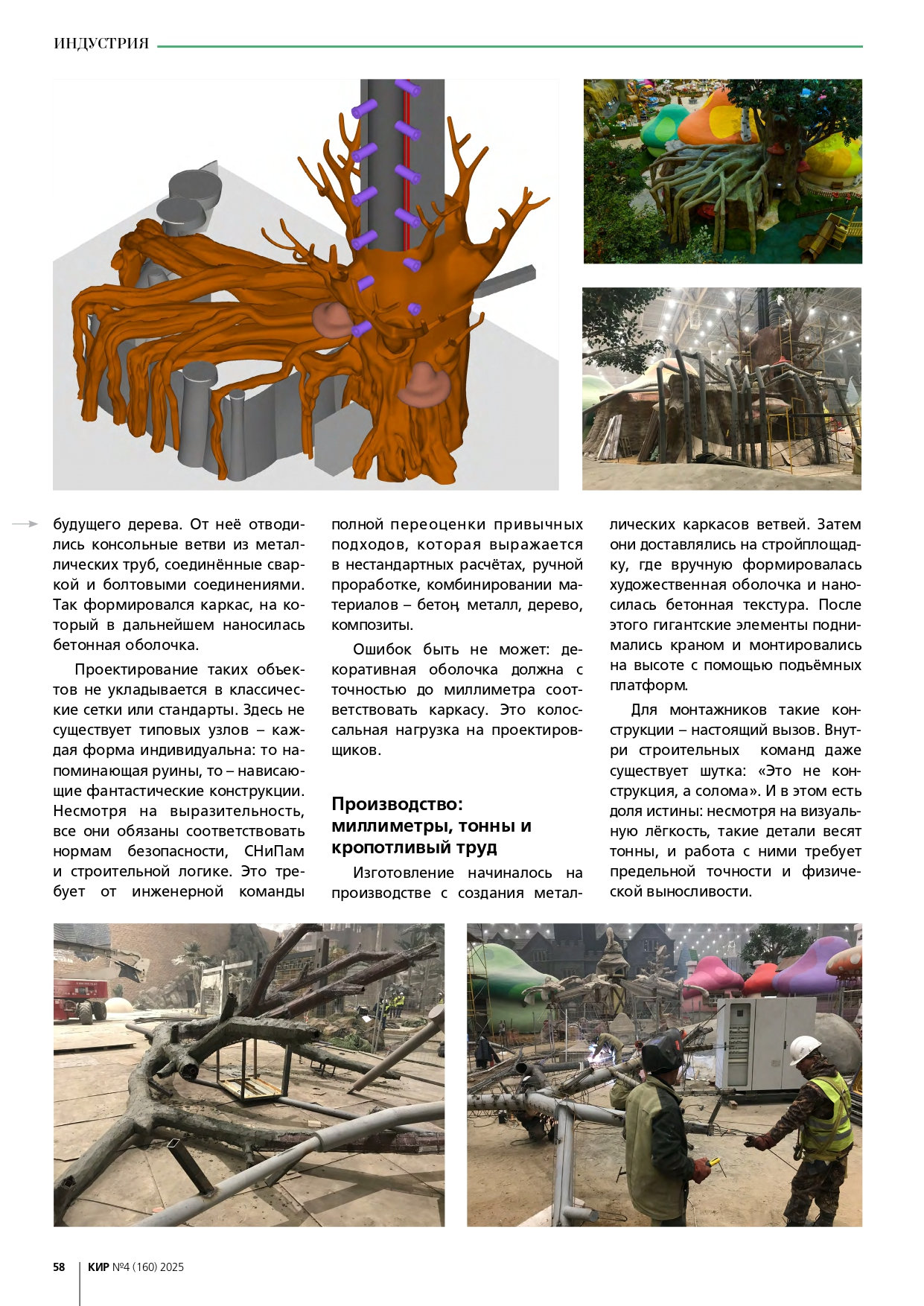 ИНДУСТРИЯ

будущего дерева. От неё отводились консольные ветви из металлических труб, соединённые сваркой и болтовыми соединениями. Так формировался каркас, на который в дальнейшем наносилась бетонная оболочка.

Проектирование таких объектов не укладывается в классические сетки или стандарты. Здесь не существует типовых узлов – каждая форма индивидуальна: то напоминающая руины, то – нависающие фантастические конструкции. Несмотря на выразительность, все они обязаны соответствовать нормам безопасности, СНиПам и строительной логике. Это требует от инженерной команды полной переоценки привычных подходов, которая выражается в нестандартных расчётах, ручной проработке, комбинировании материалов – бетон, металл, дерево, композиты.

Ошибок быть не может: декоративная оболочка должна с точностью до миллиметра соответствовать каркасу. Это колоссальная нагрузка на проектировщиков.

Производство: миллиметры, тонны и кропотливый труд

Изготовление начиналось на производстве с создания металлических каркасов ветвей. Затем они доставлялись на стройплощадку, где вручную формировалась художественная оболочка и наносилась бетонная текстура. После этого гигантские элементы поднимались краном и монтировались на высоте с помощью подъёмных платформ.

Для монтажников такие конструкции – настоящий вызов. Внутри строительных команд даже существует шутка: «Это не конструкция, а солома». И в этом есть доля истины: несмотря на визуальную лёгкость, такие детали весят тонны, и работа с ними требует предельной точности и физической выносливости.

58 КИР №4 (160) 2025